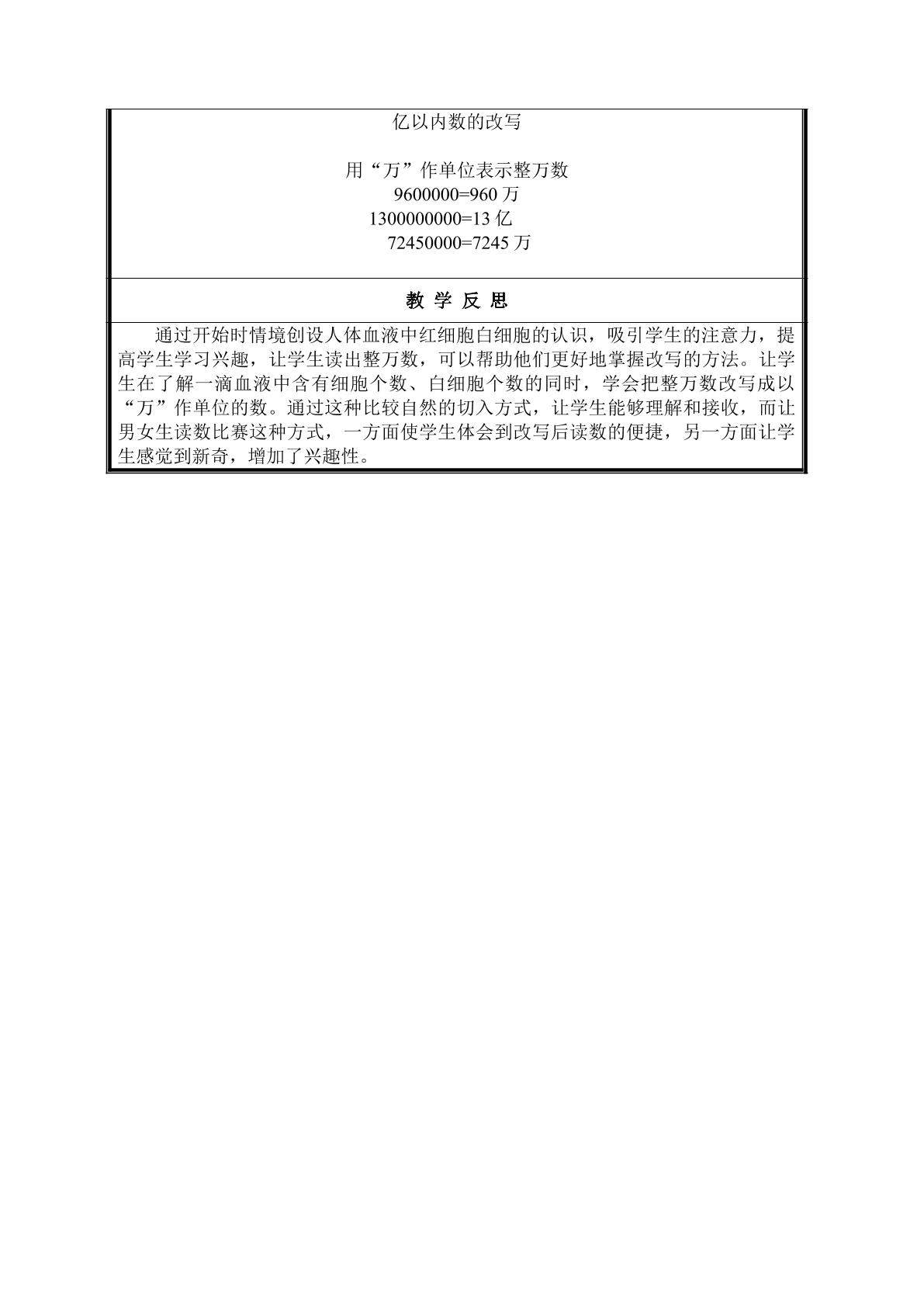 亿以内数的改写

用“万”作单位表示整万数
9600000=960万
1300000000=13亿
72450000=7245万

教学反思

通过开始时情境创设人体血液中红细胞白细胞的认识，吸引学生的注意力，提高学生学习兴趣，让学生读出整万数，可以帮助他们更好地掌握改写的方法。让学生在了解一滴血液中含有细胞个数、白细胞个数的同时，学会把整万数改写成以“万”作单位的数。通过这种比较自然的切入方式，让学生能够理解和接收，而让男女生读数比赛这种方式，一方面使学生体会到改写后读数的便捷，另一方面让学生感觉到新奇，增加了兴趣性。